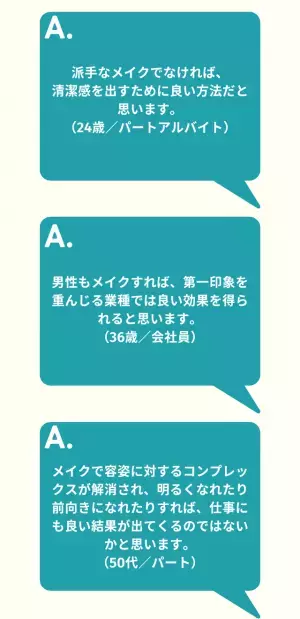 A.

派手なメイクでなければ、清潔感を出すために良い方法だと思います。
（24歳／パートアルバイト）

A.

男性もメイクすれば、第一印象を重んじる業種では良い効果を得られると思います。
（36歳／会社員）

A.

メイクで容姿に対するコンプレックスが解消され、明るくなれたり前向きになれたりすれば、仕事にも良い結果が出てくるのではないかと思います。
（50代／パート）